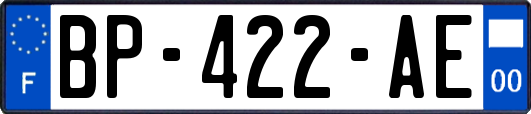 F
BP-422-AE
00